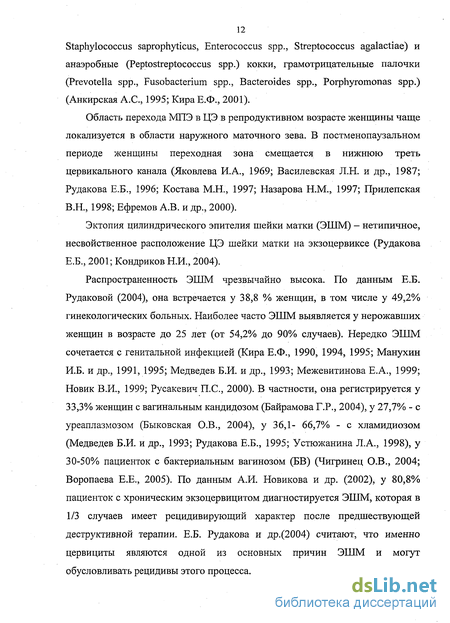 12

Staphylococcus saprophyticus, Enterococcus spp., Streptococcus agalactiae) и анаэробные (Peptostreptococcus spp.) кокки, грамотрицательные палочки (Prevotella spp., Fusobacterium spp., Bacteroides spp., Porphyromonas spp.) (Анкирская А.С., 1995; Кира Е.Ф., 2001).

Область перехода МПЭ в ЦЭ в репродуктивном возрасте женщины чаще локализуется в области наружного маточного зева. В постменопаузальном периоде женщины переходная зона смещается в нижнюю треть цервикального канала (Яковлева И.А., 1969; Василевская Л.Н. и др., 1987; Рудакова Е.Б., 1996; Костава М.Н., 1997; Назарова Н.М., 1997; Прилепская В.Н., 1998; Ефремов А.В. и др., 2000).

Эктопия цилиндрического эпителия шейки матки (ЭШМ) – нетипичное, несвойственное расположение ЦЭ шейки матки на экзоцервиксе (Рудакова Е.Б., 2001; Кондриков Н.И., 2004).

Распространенность ЭШМ чрезвычайно высока. По данным Е.Б. Рудаковой (2004), она встречается у 38,8 % женщин, в том числе у 49,2% гинекологических больных. Наиболее часто ЭШМ выявляется у нерожавших женщин в возрасте до 25 лет (от 54,2% до 90% случаев). Нередко ЭШМ сочетается с генитальной инфекцией (Кира Е.Ф., 1990, 1994, 1995; Манухин И.Б. и др., 1991, 1995; Медведев Б.И. и др., 1993; Межевитинова Е.А., 1999; Новик В.И., 1999; Русакевич П.С., 2000). В частности, она регистрируется у 33,3% женщин с вагинальным кандидозом (Байрамова Г.Р., 2004), у 27,7% - с уреаплазмозом (Быковская О.В., 2004), у 36,1- 66,7% - с хламидиозом (Медведев Б.И. и др., 1993; Рудакова Е.Б., 1995; Устюжанина Л.А., 1998), у 30-50% пациенток с бактериальным вагинозом (БВ) (Чигринец О.В., 2004; Воропаева Е.Е., 2005). По данным А.И. Новикова и др. (2002), у 80,8% пациенток с хроническим экзоцервицитом диагностируется ЭШМ, которая в 1/3 случаев имеет рецидивирующий характер после предшествующей деструктивной терапии. Е.Б. Рудакова и др.(2004) считают, что именно цервициты являются одной из основных причин ЭШМ и могут обусловливать рецидивы этого процесса.

dsLib.net
библиотека диссертаций